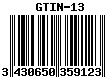 GTIN-13

3 430650 359123